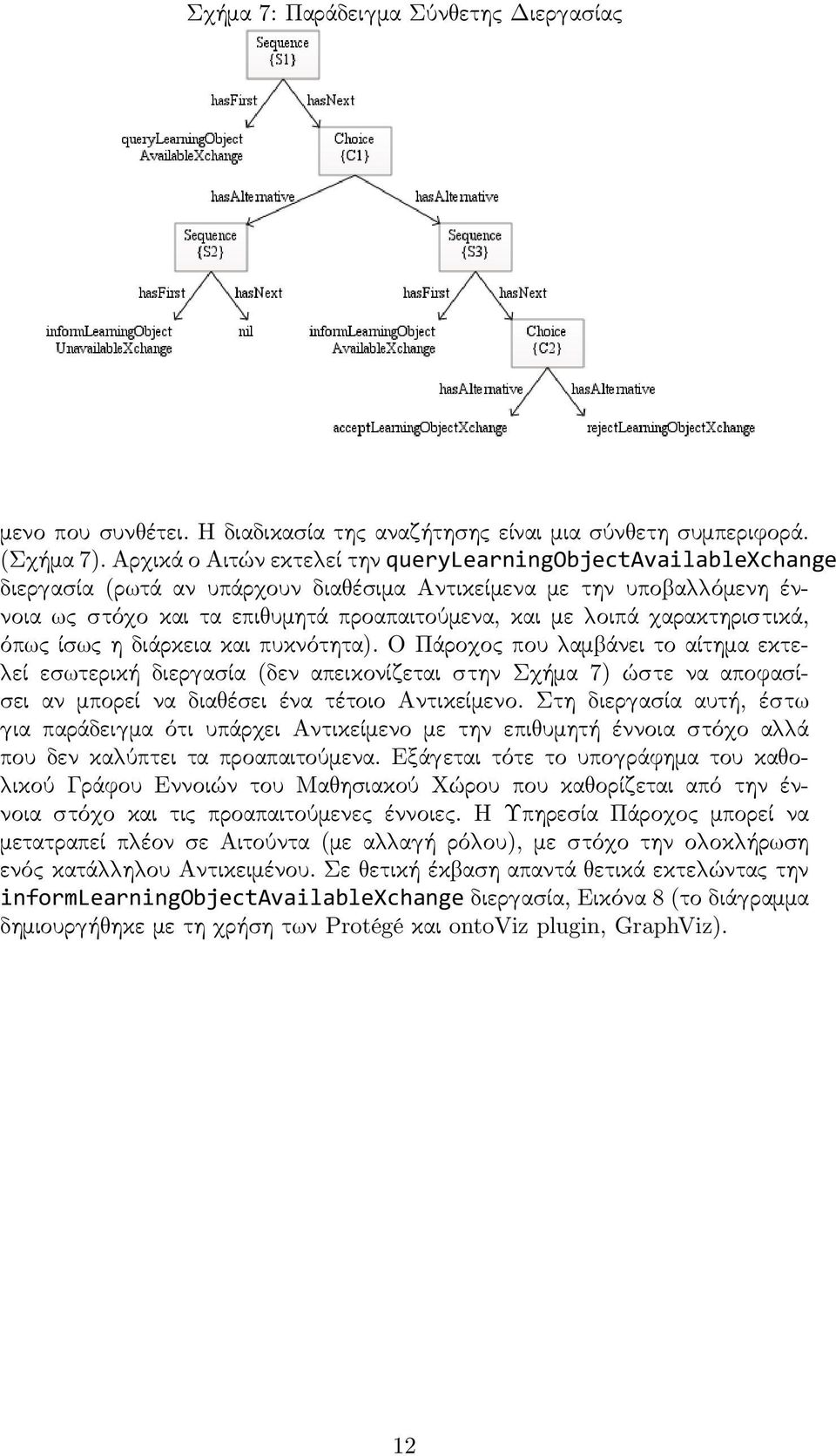 Σχήμα 7: Παράδειγμα Σύνθετης Διεργασίας

Sequence
{S1}

hasFirst

hasNext

queryLearningObject
AvailableXchange

Choice
{C1}

hasAlternative

hasAlternative

Sequence
{S2}

Sequence
{S3}

hasFirst

hasNext

hasFirst

hasNext

informLearningObject
UnavailableXchange

nil

informLearningObject
AvailableXchange

Choice
{C2}

hasAlternative

hasAlternative

acceptLearningObjectXchange

rejectLearningObjectXchange

μενο που συνθέτει. Η διαδικασία της αναζήτησης είναι μια σύνθετη συμπεριφορά. (Σχήμα 7). Αρχικά ο Αιτών εκτελεί την queryLearningObjectAvailableXchange διεργασία (ρωτά αν υπάρχουν διαθέσιμα Αντικείμενα με την υποβαλλόμενη έννοια ως στόχο και τα επιθυμητά προαπαιτούμενα, και με λοιπά χαρακτηριστικά, όπως ίσως η διάρκεια και πυκνότητα). Ο Πάροχος που λαμβάνει το αίτημα εκτελεί εσωτερική διεργασία (δεν απεικονίζεται στην Σχήμα 7) ώστε να αποφασίσει αν μπορεί να διαθέσει ένα τέτοιο Αντικείμενο. Στη διεργασία αυτή, έστω για παράδειγμα ότι υπάρχει Αντικείμενο με την επιθυμητή έννοια στόχο αλλά που δεν καλύπτει τα προαπαιτούμενα. Εξάγεται τότε το υπογράφημα του καθολικού Γράφου Εννοιών του Μαθησιακού Χώρου που καθορίζεται από την έννοια στόχο και τις προαπαιτούμενες έννοιες. Η Υπηρεσία Πάροχος μπορεί να μετατραπεί πλέον σε Αιτούντα (με αλλαγή ρόλου), με στόχο την ολοκλήρωση ενός κατάλληλου Αντικειμένου. Σε θετική έκβαση απαντά θετικά εκτελώντας την informLearningObjectAvailableXchange διεργασία, Εικόνα 8 (το διάγραμμα δημιουργήθηκε με τη χρήση των Protégé και ontoViz plugin, GraphViz).

12